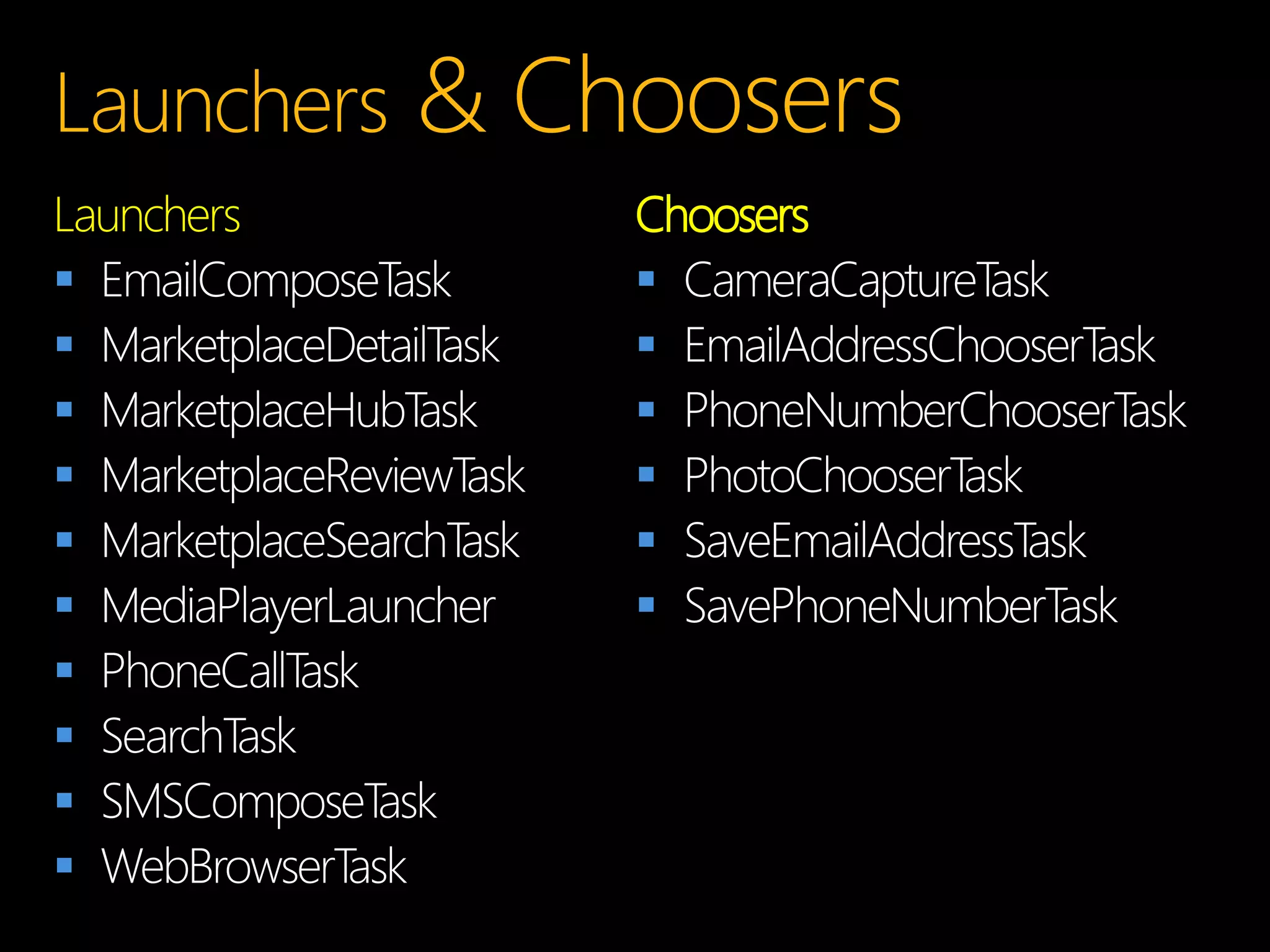 Launchers & Choosers

Launchers
• EmailComposeTask
• MarketplaceDetailTask
• MarketplaceHubTask
• MarketplaceReviewTask
• MarketplaceSearchTask
• MediaPlayerLauncher
• PhoneCallTask
• SearchTask
• SMSComposeTask
• WebBrowserTask

Choosers
• CameraCaptureTask
• EmailAddressChooserTask
• PhoneNumberChooserTask
• PhotoChooserTask
• SaveEmailAddressTask
• SavePhoneNumberTask